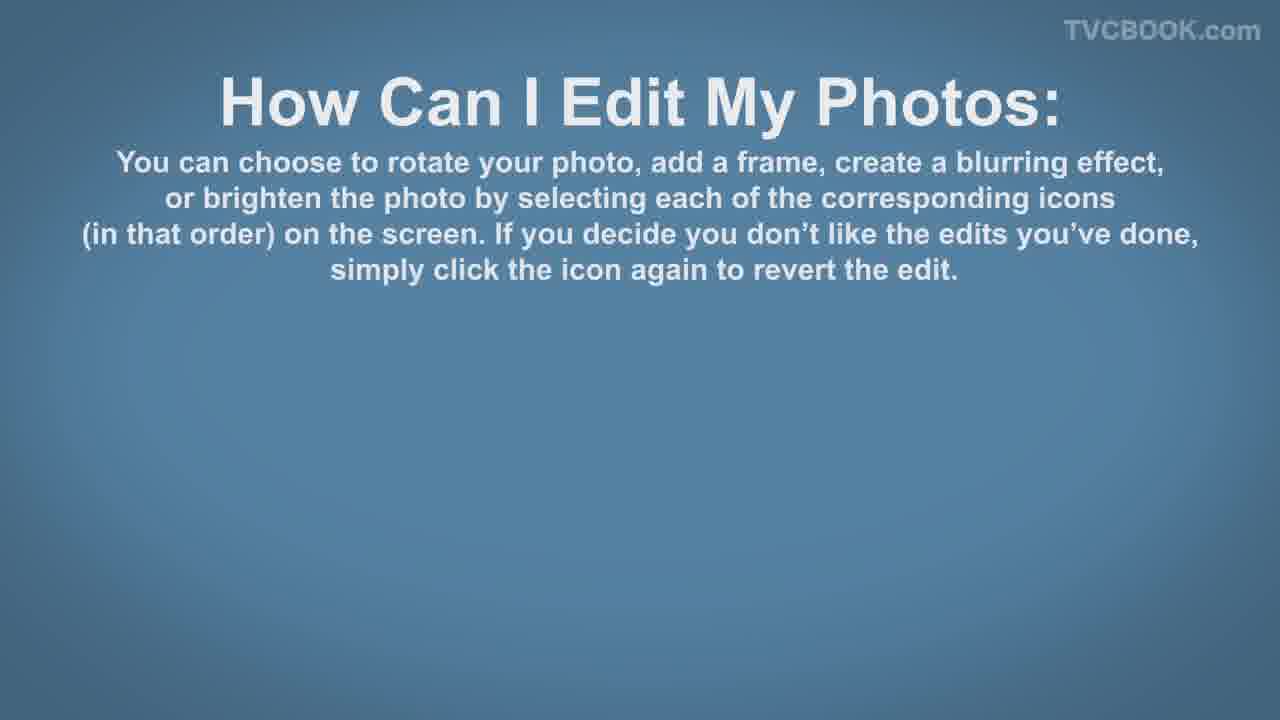 How Can I Edit My Photos:

You can choose to rotate your photo, add a frame, create a blurring effect, or brighten the photo by selecting each of the corresponding icons (in that order) on the screen. If you decide you don't like the edits you've done, simply click the icon again to revert the edit.

TVCBOOK.com